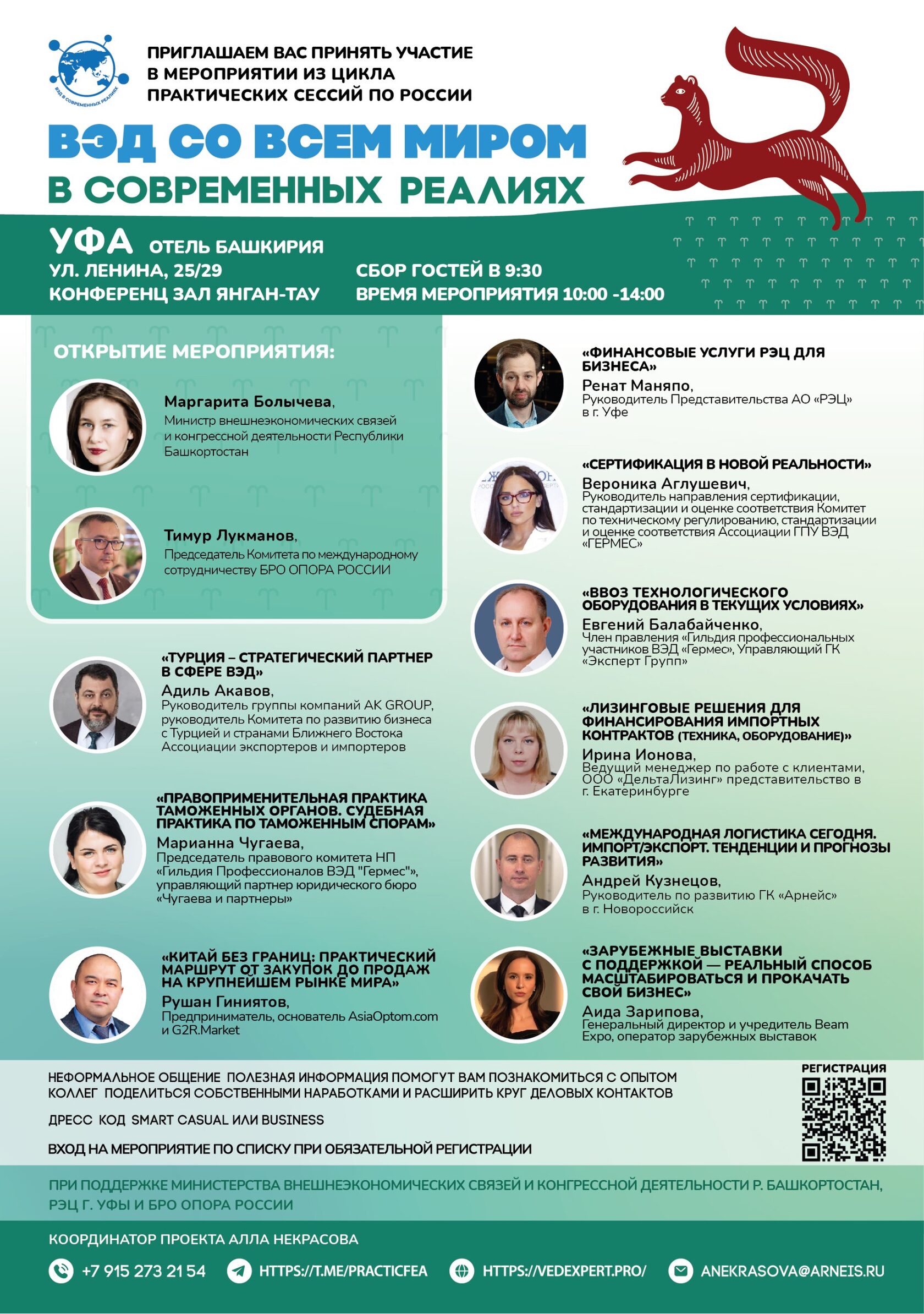 ВЭД В СОВРЕМЕННЫХ РЕАЛИЯХ

ПРИГЛАШАЕМ ВАС ПРИНЯТЬ УЧАСТИЕ В МЕРОПРИЯТИИ ИЗ ЦИКЛА ПРАКТИЧЕСКИХ СЕССИЙ ПО РОССИИ

ВЭД СО ВСЕМ МИРОМ
В СОВРЕМЕННЫХ РЕАЛИЯХ

УФА ОТЕЛЬ БАШКИРИЯ
УЛ. ЛЕНИНА, 25/29
КОНФЕРЕНЦ ЗАЛ ЯНГАН-ТАУ

СБОР ГОСТЕЙ В 9:30
ВРЕМЯ МЕРОПРИЯТИЯ 10:00 -14:00

ОТКРЫТИЕ МЕРОПРИЯТИЯ:

Маргарита Болычева, Министр внешнеэкономических связей и конгрессной деятельности Республики Башкортостан

Тимур Лукманов, Председатель Комитета по международному сотрудничеству БРО ОПОРА РОССИИ

«ТУРЦИЯ – СТРАТЕГИЧЕСКИЙ ПАРТНЕР В СФЕРЕ ВЭД»
Адиль Акавов, Руководитель группы компаний AK GROUP, руководитель Комитета по развитию бизнеса с Турцией и странами Ближнего Востока Ассоциации экспортеров и импортеров

«ПРАВОПРИМЕНИТЕЛЬНАЯ ПРАКТИКА ТАМОЖЕННЫХ ОРГАНОВ. СУДЕБНАЯ ПРАКТИКА ПО ТАМОЖЕННЫМ СПОРАМ»
Марианна Чугаева, Председатель правового комитета НП «Гильдия Профессионалов ВЭД "Гермес"», управляющий партнер юридического бюро «Чугаева и партнеры»

«КИТАЙ БЕЗ ГРАНИЦ: ПРАКТИЧЕСКИЙ МАРШРУТ ОТ ЗАКУПОК ДО ПРОДАЖ НА КРУПНЕЙШЕМ РЫНКЕ МИРА»
Рушан Гиниятов, Предприниматель, основатель AsiaOptom.com и G2R.Market

«ФИНАНСОВЫЕ УСЛУГИ РЭЦ ДЛЯ БИЗНЕСА»
Ренат Маняпо, Руководитель Представительства АО «РЭЦ» в г. Уфе

«СЕРТИФИКАЦИЯ В НОВОЙ РЕАЛЬНОСТИ»
Вероника Аглушевич, Руководитель направления сертификации, стандартизации и оценке соответствия Комитет по техническому регулированию, стандартизации и оценке соответствия Ассоциации ГПУ ВЭД «ГЕРМЕС»

«ВВОЗ ТЕХНОЛОГИЧЕСКОГО ОБОРУДОВАНИЯ В ТЕКУЩИХ УСЛОВИЯХ»
Евгений Балабайченко, Член правления «Гильдия профессиональных участников ВЭД «Гермес», Управляющий ГК «Эксперт Групп»

«ЛИЗИНГОВЫЕ РЕШЕНИЯ ДЛЯ ФИНАНСИРОВАНИЯ ИМПОРТНЫХ КОНТРАКТОВ (ТЕХНИКА, ОБОРУДОВАНИЕ)»
Ирина Ионова, Ведущий менеджер по работе с клиентами, ООО «ДельтаЛизинг» представительство в г. Екатеринбурге

«МЕЖДУНАРОДНАЯ ЛОГИСТИКА СЕГОДНЯ. ИМПОРТ/ЭКСПОРТ. ТЕНДЕНЦИИ И ПРОГНОЗЫ РАЗВИТИЯ»
Андрей Кузнецов, Руководитель по развитию ГК «Арнейс» в г. Новороссийск

«ЗАРУБЕЖНЫЕ ВЫСТАВКИ С ПОДДЕРЖКОЙ — РЕАЛЬНЫЙ СПОСОБ МАСШТАБИРОВАТЬСЯ И ПРОКАЧАТЬ СВОЙ БИЗНЕС»
Аида Зарипова, Генеральный директор и учредитель Beam Expo, оператор зарубежных выставок

НЕФОРМАЛЬНОЕ ОБЩЕНИЕ ПОЛЕЗНАЯ ИНФОРМАЦИЯ ПОМОГУТ ВАМ ПОЗНАКОМИТЬСЯ С ОПЫТОМ КОЛЛЕГ ПОДЕЛИТЬСЯ СОБСТВЕННЫМИ НАРАБОТКАМИ И РАСШИРИТЬ КРУГ ДЕЛОВЫХ КОНТАКТОВ

ДРЕСС КОД SMART CASUAL ИЛИ BUSINESS

ВХОД НА МЕРОПРИЯТИЕ ПО СПИСКУ ПРИ ОБЯЗАТЕЛЬНОЙ РЕГИСТРАЦИИ

РЕГИСТРАЦИЯ

ПРИ ПОДДЕРЖКЕ МИНИСТЕРСТВА ВНЕШНЕЭКОНОМИЧЕСКИХ СВЯЗЕЙ И КОНГРЕССНОЙ ДЕЯТЕЛЬНОСТИ Р. БАШКОРТОСТАН, РЭЦ Г. УФЫ И БРО ОПОРА РОССИИ

КООРДИНАТОР ПРОЕКТА АЛЛА НЕКРАСОВА

+7 915 273 21 54 HTTPS://T.ME/PRACTICFEA HTTPS://VEDEXPERT.PRO/ ANEKRASOVA@ARNEIS.RU